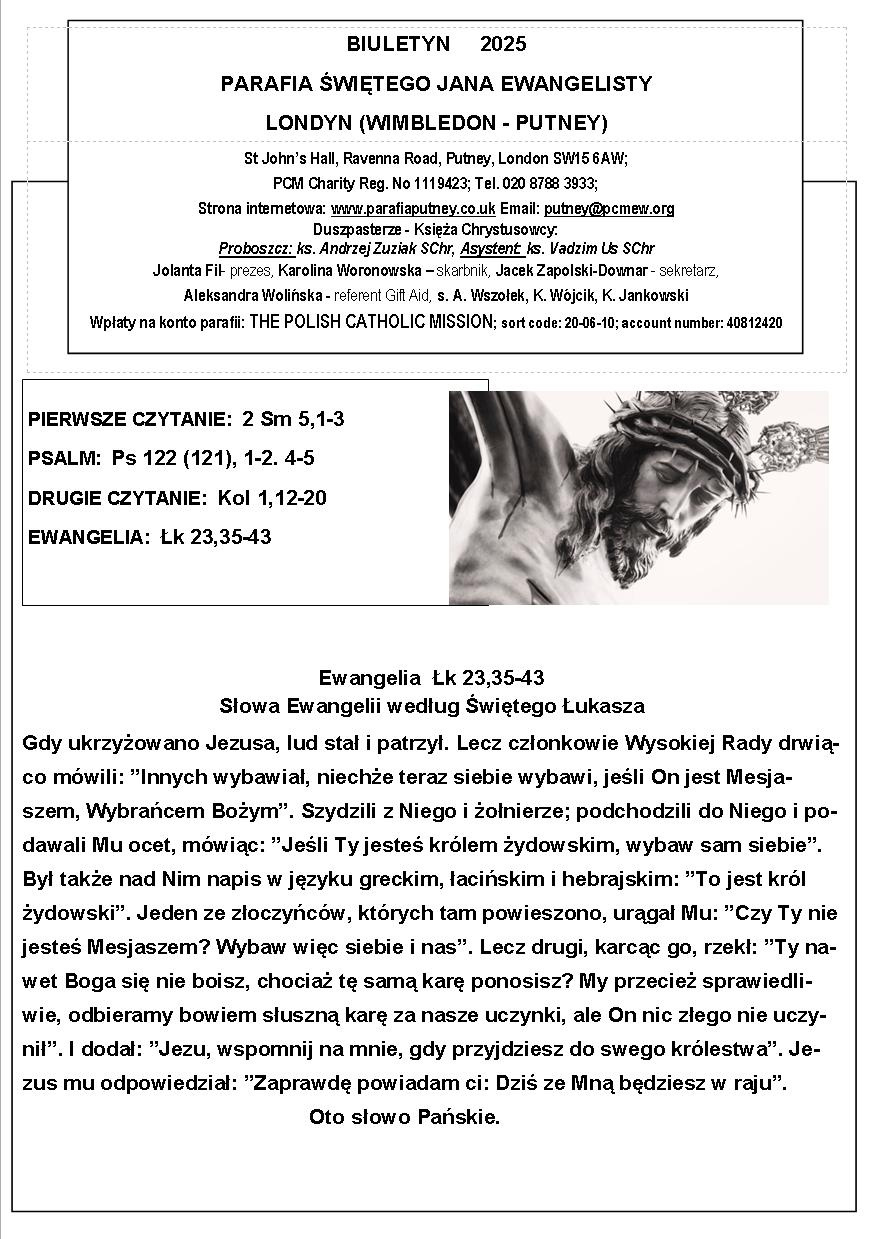 BIULETYN 2025

PARAFIA ŚWIĘTEGO JANA EWANGELISTY

LONDYN (WIMBLEDON - PUTNEY)

St John's Hall, Ravenna Road, Putney, London SW15 6AW;

PCM Charity Reg. No 1119423; Tel. 020 8788 3933;

Strona internetowa: www.parafiaputney.co.uk Email: putney@pcmew.org

Duszpasterze - Księża Chrystusowcy:

Proboszcz: ks. Andrzej Zuziak SChr, Asystent: ks. Vadzim Us SChr

Jolanta Fil- prezes, Karolina Woronowska – skarbnik, Jacek Zapolski-Downar - sekretarz,

Aleksandra Wolińska - referent Gift Aid, s. A. Wszołek, K. Wójcik, K. Jankowski

Wpłaty na konto parafii: THE POLISH CATHOLIC MISSION; sort code: 20-06-10; account number: 40812420

PIERWSZE CZYTANIE: 2 Sm 5,1-3

PSALM: Ps 122 (121), 1-2. 4-5

DRUGIE CZYTANIE: Kol 1,12-20

EWANGELIA: Łk 23,35-43

Ewangelia Łk 23,35-43
Słowa Ewangelii według Świętego Łukasza

Gdy ukrzyżowano Jezusa, lud stał i patrzył. Lecz członkowie Wysokiej Rady drwiąco mówili: "Innych wybawiał, niechże teraz siebie wybawi, jeśli On jest Mesjaszem, Wybrańcem Bożym". Szydzili z Niego i żołnierze; podchodzili do Niego i podawali Mu ocet, mówiąc: "Jeśli Ty jesteś królem żydowskim, wybaw sam siebie". Był także nad Nim napis w języku greckim, łacińskim i hebrajskim: "To jest król żydowski". Jeden ze złoczyńców, których tam powieszono, urągał Mu: "Czy Ty nie jesteś Mesjaszem? Wybaw więc siebie i nas". Lecz drugi, karcąc go, rzekł: "Ty nawet Boga się nie boisz, chociaż tę samą karę ponosisz? My przecież sprawiedliwie, odbieramy bowiem słuszną karę za nasze uczynki, ale On nic złego nie uczynił". I dodał: "Jezu, wspomnij na mnie, gdy przyjdziesz do swego królestwa". Jezus mu odpowiedział: "Zaprawdę powiadam ci: Dziś ze Mną będziesz w raju".
Oto słowo Pańskie.